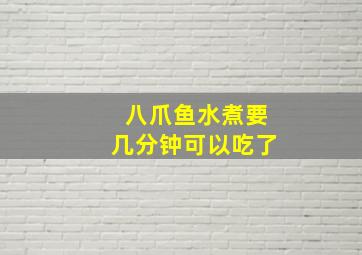 八爪鱼水煮要
几分钟可以吃了